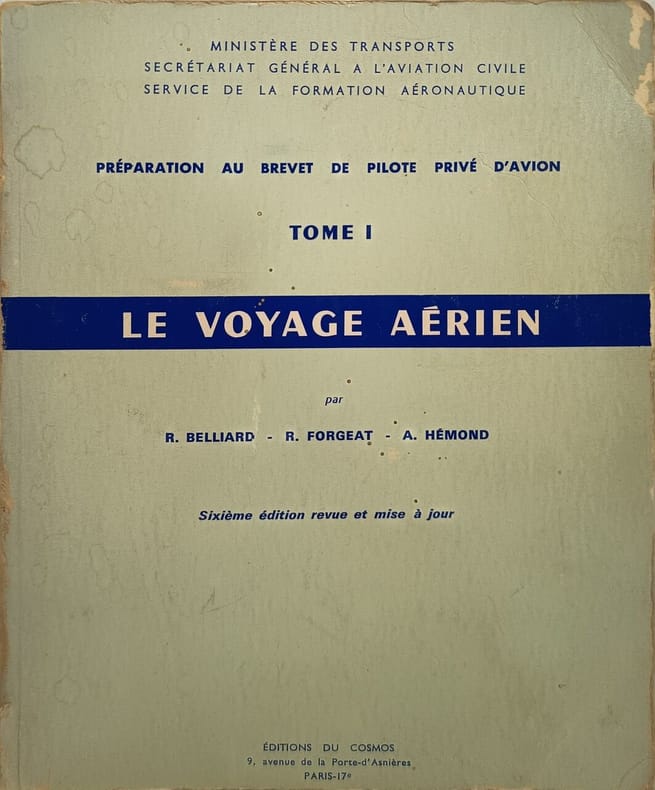 MINISTÈRE DES TRANSPORTS
SECRÉTARIAT GÉNÉRAL A L'AVIATION CIVILE
SERVICE DE LA FORMATION AÉRONAUTIQUE

PRÉPARATION AU BREVET DE PILOTE PRIVÉ D'AVION

TOME I

LE VOYAGE AÉRIEN

par

R. BELLIARD - R. FORGEAT - A. HÉMOND

Sixième édition revue et mise à jour

ÉDITIONS DU COSMOS
9, avenue de la Porte-d'Asnières
PARIS-17e